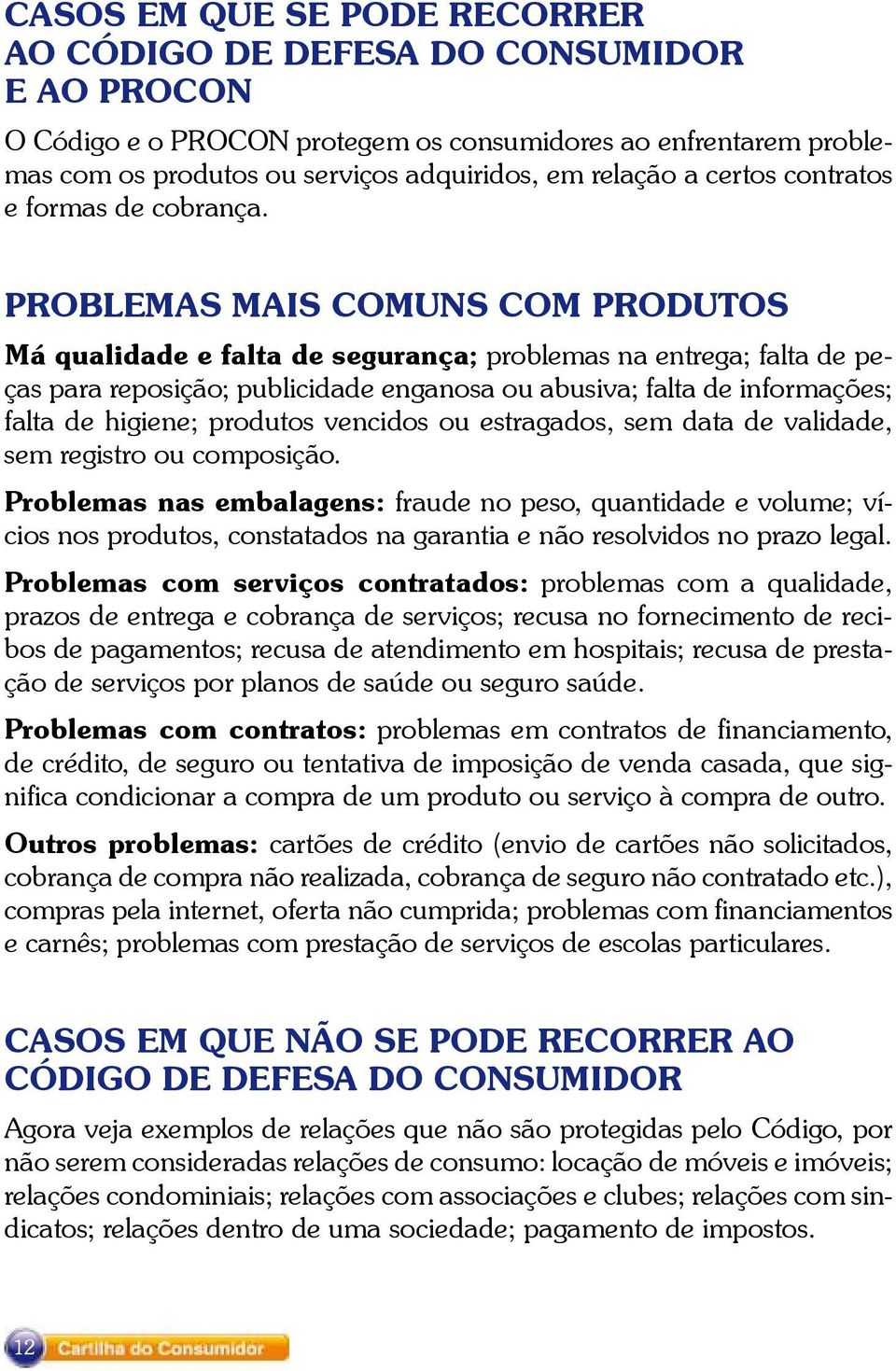 CASOS EM QUE SE PODE RECORRER AO CÓDIGO DE DEFESA DO CONSUMIDOR E AO PROCON

O Código e o PROCON protegem os consumidores ao enfrentarem problemas com os produtos ou serviços adquiridos, em relação a certos contratos e formas de cobrança.

PROBLEMAS MAIS COMUNS COM PRODUTOS

Má qualidade e falta de segurança; problemas na entrega; falta de peças para reposição; publicidade enganosa ou abusiva; falta de informações; falta de higiene; produtos vencidos ou estragados, sem data de validade, sem registro ou composição.

Problemas nas embalagens: fraude no peso, quantidade e volume; vícios nos produtos, constatados na garantia e não resolvidos no prazo legal.

Problemas com serviços contratados: problemas com a qualidade, prazos de entrega e cobrança de serviços; recusa no fornecimento de recibos de pagamentos; recusa de atendimento em hospitais; recusa de prestação de serviços por planos de saúde ou seguro saúde.

Problemas com contratos: problemas em contratos de financiamento, de crédito, de seguro ou tentativa de imposição de venda casada, que significa condicionar a compra de um produto ou serviço à compra de outro.

Outros problemas: cartões de crédito (envio de cartões não solicitados, cobrança de compra não realizada, cobrança de seguro não contratado etc.), compras pela internet, oferta não cumprida; problemas com financiamentos e carnês; problemas com prestação de serviços de escolas particulares.

CASOS EM QUE NÃO SE PODE RECORRER AO CÓDIGO DE DEFESA DO CONSUMIDOR

Agora veja exemplos de relações que não são protegidas pelo Código, por não serem consideradas relações de consumo: locação de móveis e imóveis; relações condominiais; relações com associações e clubes; relações com sindicatos; relações dentro de uma sociedade; pagamento de impostos.

12 Cartilha do Consumidor